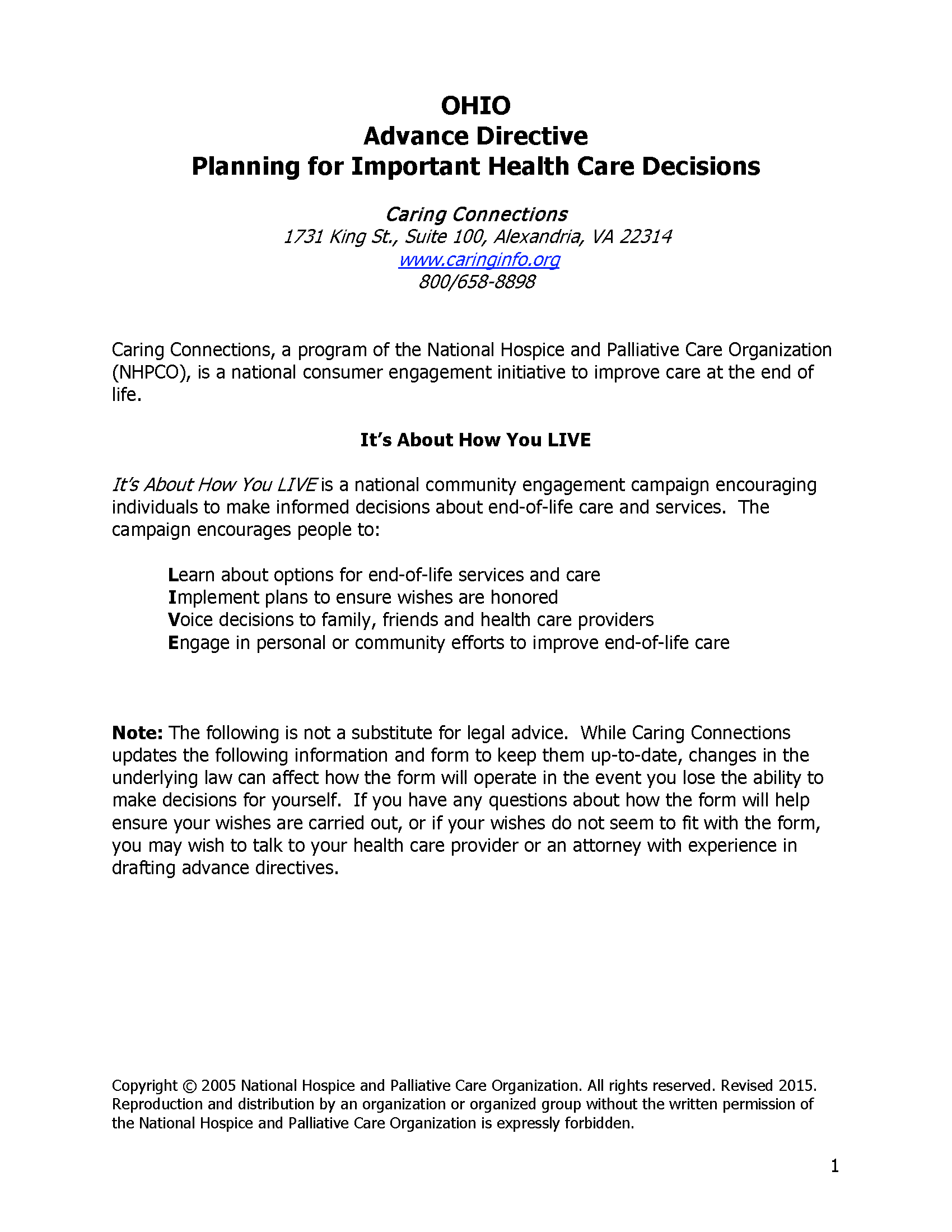 OHIO
Advance Directive
Planning for Important Health Care Decisions

Caring Connections
1731 King St., Suite 100, Alexandria, VA 22314
www.caringinfo.org
800/658-8898

Caring Connections, a program of the National Hospice and Palliative Care Organization (NHPCO), is a national consumer engagement initiative to improve care at the end of life.

It's About How You LIVE

It's About How You LIVE is a national community engagement campaign encouraging individuals to make informed decisions about end-of-life care and services. The campaign encourages people to:

Learn about options for end-of-life services and care
Implement plans to ensure wishes are honored
Voice decisions to family, friends and health care providers
Engage in personal or community efforts to improve end-of-life care

Note: The following is not a substitute for legal advice. While Caring Connections updates the following information and form to keep them up-to-date, changes in the underlying law can affect how the form will operate in the event you lose the ability to make decisions for yourself. If you have any questions about how the form will help ensure your wishes are carried out, or if your wishes do not seem to fit with the form, you may wish to talk to your health care provider or an attorney with experience in drafting advance directives.

Copyright © 2005 National Hospice and Palliative Care Organization. All rights reserved. Revised 2015. Reproduction and distribution by an organization or organized group without the written permission of the National Hospice and Palliative Care Organization is expressly forbidden.

1